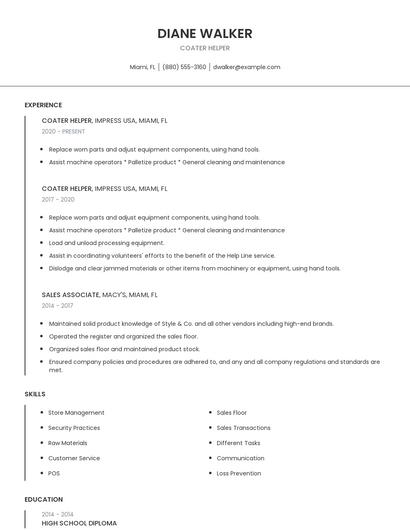 DIANE WALKER

COATER HELPER

Miami, FL | (880) 555-3160 | dwalker@example.com

EXPERIENCE

COATER HELPER, IMPRESS USA, MIAMI, FL

2020 - PRESENT

- Replace worn parts and adjust equipment components, using hand tools.
- Assist machine operators * Palletize product * General cleaning and maintenance

COATER HELPER, IMPRESS USA, MIAMI, FL

2017 - 2020

- Replace worn parts and adjust equipment components, using hand tools.
- Assist machine operators * Palletize product * General cleaning and maintenance
- Load and unload processing equipment.
- Assist in coordinating volunteers' efforts to the benefit of the Help Line service.
- Dislodge and clear jammed materials or other items from machinery or equipment, using hand tools.

SALES ASSOCIATE, MACY'S, MIAMI, FL

2014 - 2017

- Maintained solid product knowledge of Style & Co. and all other vendors including high-end brands.
- Operated the register and organized the sales floor.
- Organized sales floor and maintained product stock.
- Ensured company policies and procedures are adhered to, and any and all company regulations and standards are met.

SKILLS

- Store Management
- Security Practices
- Raw Materials
- Customer Service
- POS

- Sales Floor
- Sales Transactions
- Different Tasks
- Communication
- Loss Prevention

EDUCATION

2014 - 2014

HIGH SCHOOL DIPLOMA